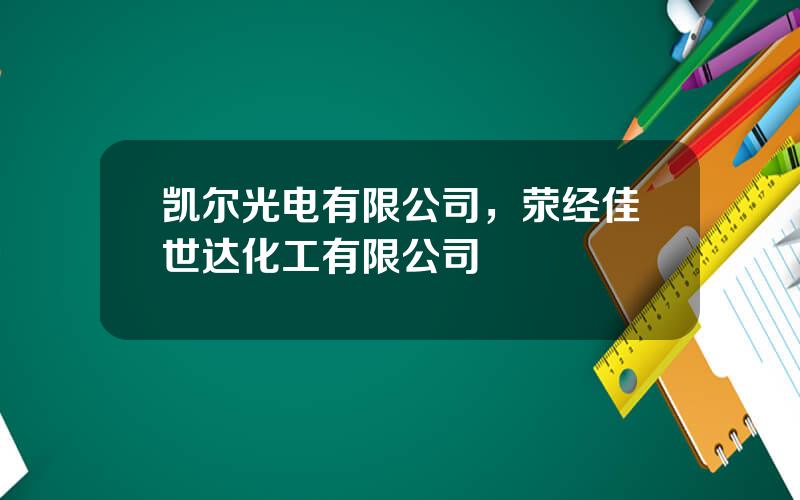 凯尔光电有限公司，荥经佳世达化工有限公司